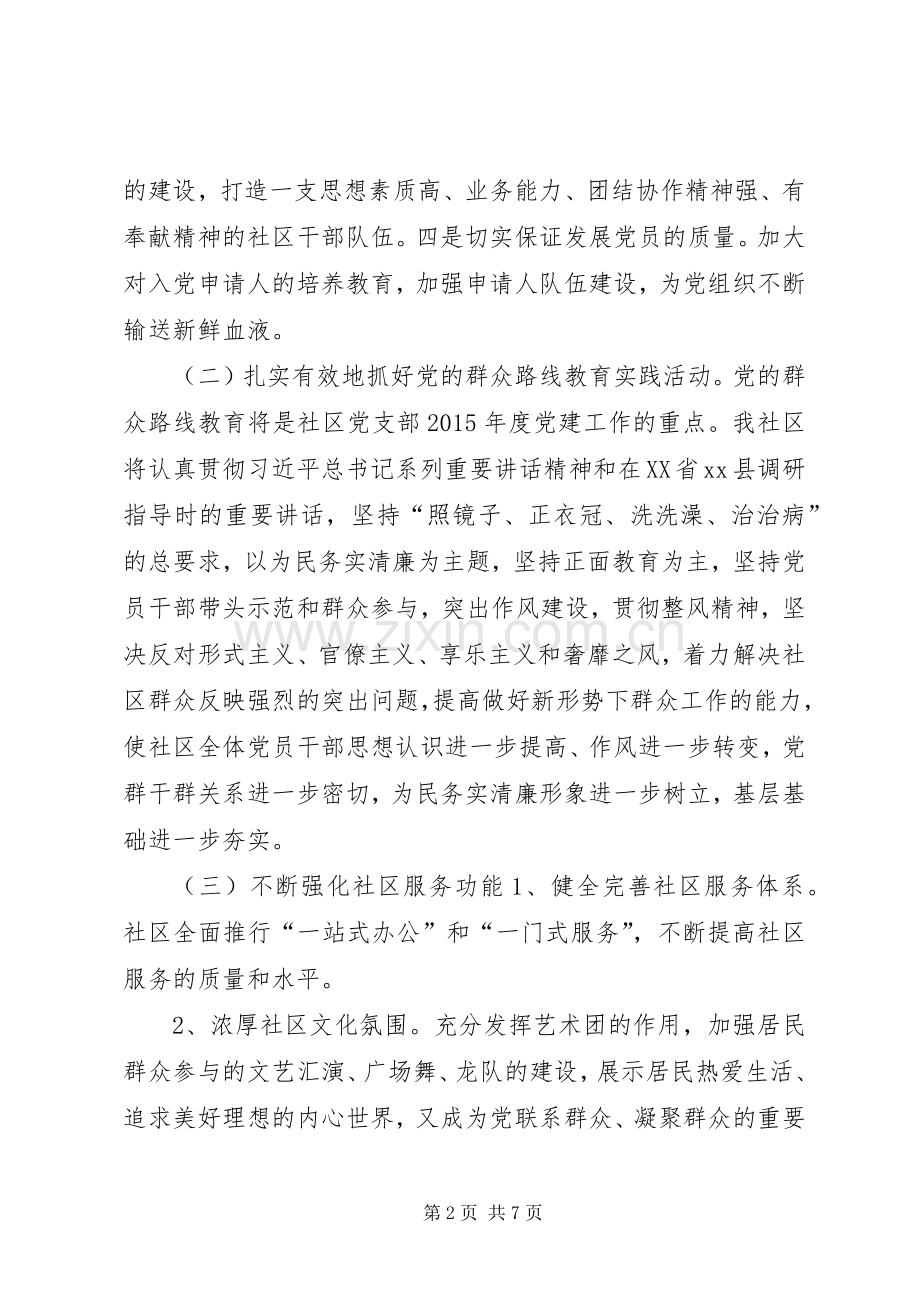 的建设，打造一支思想素质高、业务能力、团结协作精神强、有奉献精神的社区干部队伍。四是切实保证发展党员的质量。加大对入党申请人的培养教育，加强申请人队伍建设，为党组织不断输送新鲜血液。

（二）扎实有效地抓好党的群众路线教育实践活动。党的群众路线教育将是社区党支部2015年度党建工作的重点。我社区将认真贯彻习近平总书记系列重要讲话精神和在XX省xx县调研指导时的重要讲话，坚持“照镜子、正衣冠、洗洗澡、治治病”的总要求，以为民务实清廉为主题，坚持正面教育为主，坚持党员干部带头示范和群众参与，突出作风建设，贯彻整风精神，坚决反对形式主义、官僚主义、享乐主义和奢靡之风，着力解决社区群众反映强烈的突出问题，提高做好新形势下群众工作的能力，使社区全体党员干部思想认识进一步提高、作风进一步转变，党群干群关系进一步密切，为民务实清廉形象进一步树立，基层基础进一步夯实。

（三）不断强化社区服务功能1、健全完善社区服务体系。社区全面推行“一站式办公”和“一门式服务”，不断提高社区服务的质量和水平。

2、浓厚社区文化氛围。充分发挥艺术团的作用，加强居民群众参与的文艺汇演、广场舞、龙队的建设，展示居民热爱生活、追求美好理想的内心世界，又成为党联系群众、凝聚群众的重要

第2页 共7页

www.zixin.com.cn